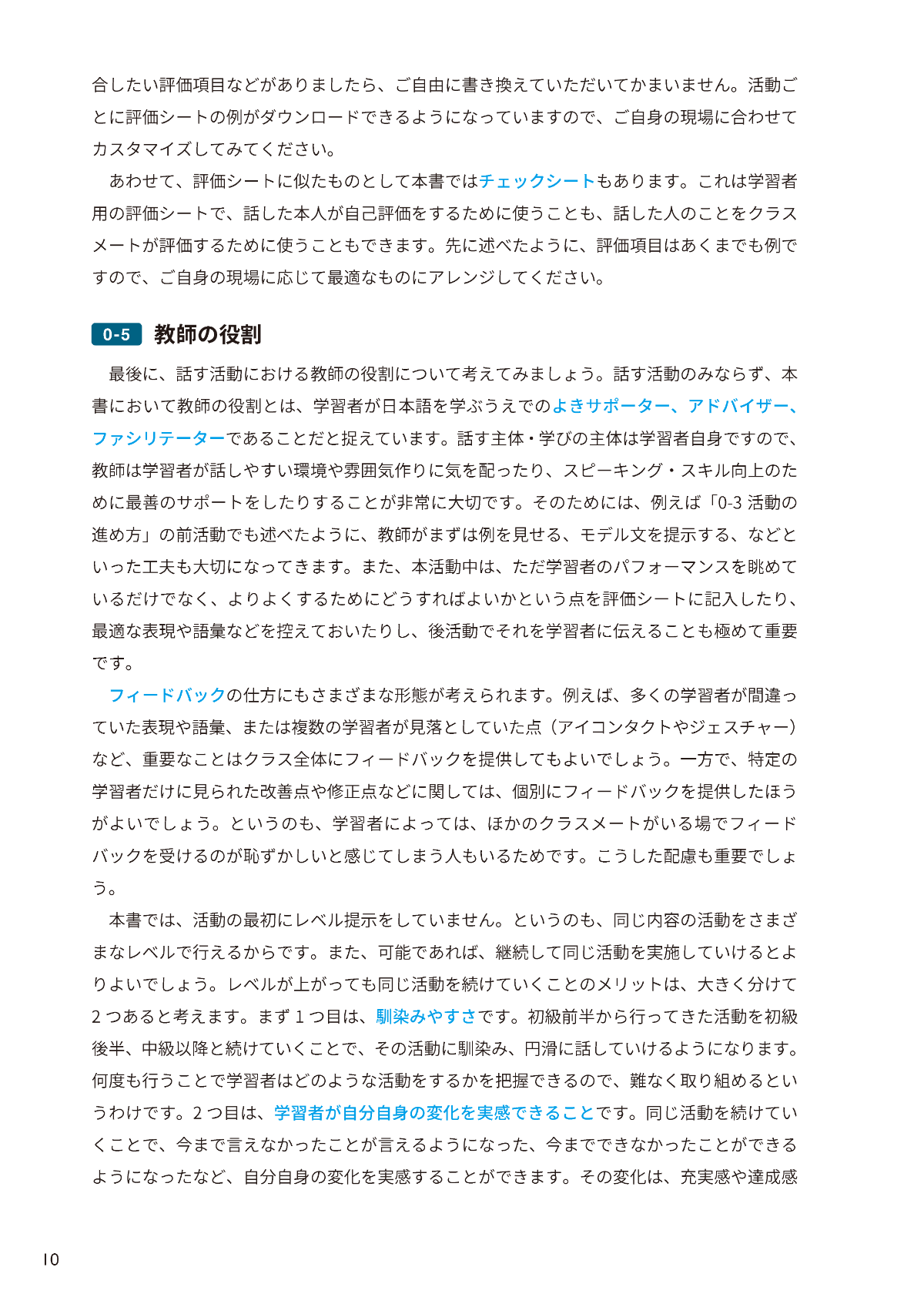 合したい評価項目などがありましたら、ご自由に書き換えていただいてかまいません。活動ごとに評価シートの例がダウンロードできるようになっていますので、ご自身の現場に合わせてカスタマイズしてみてください。

あわせて、評価シートに似たものとして本書ではチェックシートもあります。これは学習者用の評価シートで、話した本人が自己評価をするために使うことも、話した人のことをクラスメートが評価するために使うこともできます。先に述べたように、評価項目はあくまでも例ですので、ご自身の現場に応じて最適なものにアレンジしてください。

0-5 教師の役割

最後に、話す活動における教師の役割について考えてみましょう。話す活動のみならず、本書において教師の役割とは、学習者が日本語を学ぶうえでのよきサポーター、アドバイザー、ファシリテーターであることだと捉えています。話す主体・学びの主体は学習者自身ですので、教師は学習者が話しやすい環境や雰囲気作りに気を配ったり、スピーキング・スキル向上のために最善のサポートをしたりすることが非常に大切です。そのためには、例えば「0-3 活動の進め方」の前活動でも述べたように、教師がまずは例を見せる、モデル文を提示する、などといった工夫も大切になってきます。また、本活動中は、ただ学習者のパフォーマンスを眺めているだけでなく、よりよくするためにどうすればよいかという点を評価シートに記入したり、最適な表現や語彙などを控えておいたりし、後活動でそれを学習者に伝えることも極めて重要です。

フィードバックの仕方にもさまざまな形態が考えられます。例えば、多くの学習者が間違っていた表現や語彙、または複数の学習者が見落としていた点（アイコンタクトやジェスチャー）など、重要なことはクラス全体にフィードバックを提供してもよいでしょう。一方で、特定の学習者だけに見られた改善点や修正点などに関しては、個別にフィードバックを提供したほうがよいでしょう。というのも、学習者によっては、ほかのクラスメートがいる場でフィードバックを受けるのが恥ずかしいと感じてしまう人もいるためです。こうした配慮も重要でしょう。

本書では、活動の最初にレベル提示をしていません。というのも、同じ内容の活動をさまざまなレベルで行えるからです。また、可能であれば、継続して同じ活動を実施していけるとよりよいでしょう。レベルが上がっても同じ活動を続けていくことのメリットは、大きく分けて2つあると考えます。まず1つ目は、馴染みやすさです。初級前半から行ってきた活動を初級後半、中級以降と続けていくことで、その活動に馴染み、円滑に話していけるようになります。何度も行うことで学習者はどのような活動をするかを把握できるので、難なく取り組めるというわけです。2つ目は、学習者が自分自身の変化を実感できることです。同じ活動を続けていくことで、今まで言えなかったことが言えるようになった、今までできなかったことができるようになったなど、自分自身の変化を実感することができます。その変化は、充実感や達成感

10